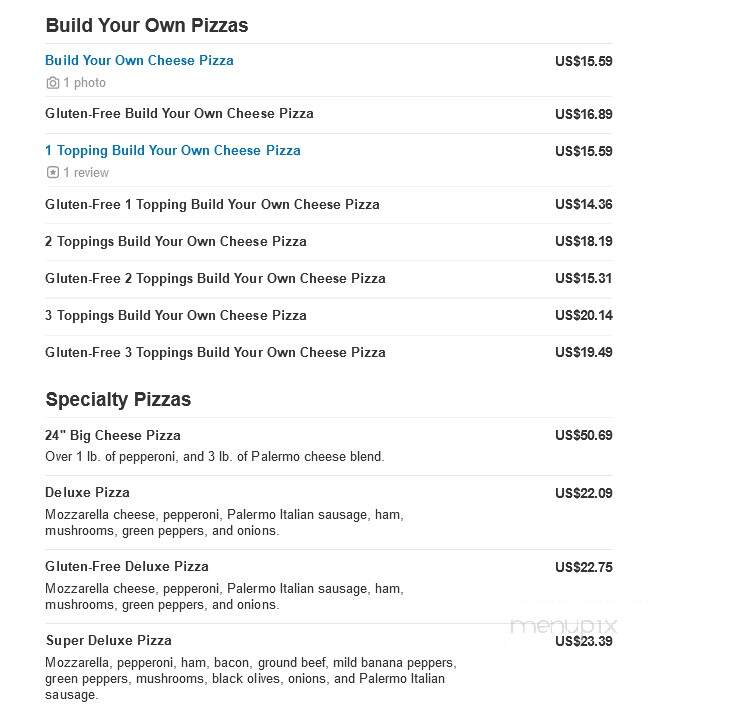 Build Your Own Pizzas

Build Your Own Cheese Pizza US$15.59
1 photo

Gluten-Free Build Your Own Cheese Pizza US$16.89

1 Topping Build Your Own Cheese Pizza US$15.59
1 review

Gluten-Free 1 Topping Build Your Own Cheese Pizza US$14.36

2 Toppings Build Your Own Cheese Pizza US$18.19

Gluten-Free 2 Toppings Build Your Own Cheese Pizza US$15.31

3 Toppings Build Your Own Cheese Pizza US$20.14

Gluten-Free 3 Toppings Build Your Own Cheese Pizza US$19.49

Specialty Pizzas

24" Big Cheese Pizza US$50.69
Over 1 lb. of pepperoni, and 3 lb. of Palermo cheese blend.

Deluxe Pizza US$22.09
Mozzarella cheese, pepperoni, Palermo Italian sausage, ham, mushrooms, green peppers, and onions.

Gluten-Free Deluxe Pizza US$22.75
Mozzarella cheese, pepperoni, Palermo Italian sausage, ham, mushrooms, green peppers, and onions.

menupix

Super Deluxe Pizza US$23.39
Mozzarella, pepperoni, ham, bacon, ground beef, mild banana peppers, green peppers, mushrooms, black olives, onions, and Palermo Italian sausage.